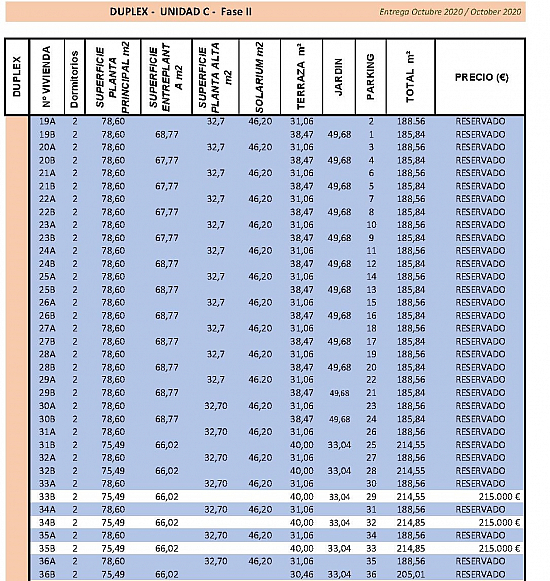 DUPLEX - UNIDAD C - Fase II

Entrega Octubre 2020 / October 2020

| DUPLEX | Nº VIVIENDA | Dormitorios | SUPERFICIE PLANTA PRINCIPAL m2 | SUPERFICIE ENTREPLANTA m2 | SUPERFICIE PLANTA ALTA m2 | SOLARIUM m2 | TERRAZA m² | JARDIN | PARKING | TOTAL m² | PRECIO (€) |
|---|---|---|---|---|---|---|---|---|---|---|---|
| | 19A | 2 | 78,60 | | 32,7 | 46,20 | 31,06 | | 2 | 188.56 | RESERVADO |
| | 19B | 2 | 78,60 | 68,77 | | | 38,47 | 49,68 | 1 | 185,84 | RESERVADO |
| | 20A | 2 | 78,60 | | 32,7 | 46,20 | 31,06 | | 3 | 188,56 | RESERVADO |
| | 20B | 2 | 78,60 | 67,77 | | | 38,47 | 49,68 | 4 | 185,84 | RESERVADO |
| | 21A | 2 | 78,60 | | 32,7 | 46,20 | 31,06 | | 6 | 188,56 | RESERVADO |
| | 21B | 2 | 78,60 | 67,77 | | | 38,47 | 49,68 | 5 | 185,84 | RESERVADO |
| | 22A | 2 | 78,60 | | 32,7 | 46,20 | 31,06 | | 7 | 188,56 | RESERVADO |
| | 22B | 2 | 78,60 | 67,77 | | | 38,47 | 49,68 | 8 | 185,84 | RESERVADO |
| | 23A | 2 | 78,60 | | 32,7 | 46,20 | 31,06 | | 10 | 188,56 | RESERVADO |
| | 23B | 2 | 78,60 | 67,77 | | | 38,47 | 49,68 | 9 | 185,84 | RESERVADO |
| | 24A | 2 | 78,60 | | 32,7 | 46,20 | 31,06 | | 11 | 188,56 | RESERVADO |
| | 24B | 2 | 78,60 | 68,77 | | | 38,47 | 49,68 | 12 | 185,84 | RESERVADO |
| | 25A | 2 | 78,60 | | 32,7 | 46,20 | 31,06 | | 14 | 188,56 | RESERVADO |
| | 25B | 2 | 78,60 | 68,77 | | | 38,47 | 49,68 | 13 | 185,84 | RESERVADO |
| | 26A | 2 | 78,60 | | 32,7 | 46,20 | 31,06 | | 15 | 188,56 | RESERVADO |
| | 26B | 2 | 78,60 | 68,77 | | | 38,47 | 49,68 | 16 | 185,84 | RESERVADO |
| | 27A | 2 | 78,60 | | 32,7 | 46,20 | 31,06 | | 18 | 188,56 | RESERVADO |
| | 27B | 2 | 78,60 | 68,77 | | | 38,47 | 49,68 | 17 | 185,84 | RESERVADO |
| | 28A | 2 | 78,60 | | 32,7 | 46,20 | 31,06 | | 19 | 188,56 | RESERVADO |
| | 28B | 2 | 78,60 | 68,77 | | | 38,47 | 49,68 | 20 | 185,84 | RESERVADO |
| | 29A | 2 | 78,60 | | 32,7 | 46.20 | 31,06 | | 22 | 188,56 | RESERVADO |
| | 29B | 2 | 78,60 | 68,77 | | | 38,47 | 49,68 | 21 | 185,84 | RESERVADO |
| | 30A | 2 | 78,60 | | 32,70 | 46,20 | 31,06 | | 23 | 188,56 | RESERVADO |
| | 30B | 2 | 78,60 | 68,77 | | | 38,47 | 49,68 | 24 | 185,84 | RESERVADO |
| | 31A | 2 | 78,60 | | 32,70 | 46,20 | 31,06 | | 26 | 188,56 | RESERVADO |
| | 31B | 2 | 75,49 | 66,02 | | | 40,00 | 33,04 | 25 | 214,55 | RESERVADO |
| | 32A | 2 | 78,60 | | 32,70 | 46,20 | 31,06 | | 27 | 188,56 | RESERVADO |
| | 32B | 2 | 75,49 | 66,02 | | | 40,00 | 33,04 | 28 | 214,55 | RESERVADO |
| | 33A | 2 | 78,60 | | 32,70 | 46,20 | 31,06 | | 30 | 188,56 | RESERVADO |
| | 33B | 2 | 75,49 | 66,02 | | | 40,00 | 33,04 | 29 | 214,55 | 215.000 € |
| | 34A | 2 | 78,60 | | 32,70 | 46,20 | 31,06 | | 31 | 188,56 | RESERVADO |
| | 34B | 2 | 75,49 | 66,02 | | | 40,00 | 33,04 | 32 | 214,85 | 215.000 € |
| | 35A | 2 | 78,60 | | 32,70 | 46,20 | 31,06 | | 34 | 188,56 | RESERVADO |
| | 35B | 2 | 75,49 | 66,02 | | | 40,00 | 33,04 | 33 | 214,85 | 215.000 € |
| | 36A | 2 | 78,60 | | 32,70 | 46,20 | 31,06 | | 35 | 188,56 | RESERVADO |
| | 36B | 2 | 75,49 | 66,02 | | | 30,46 | 33,04 | 36 | 205,01 | RESERVADO |